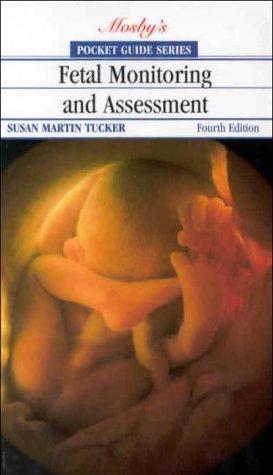 Mosby's
POCKET GUIDE SERIES
Fetal Monitoring and Assessment
SUSAN MARTIN TUCKER
Fourth Edition